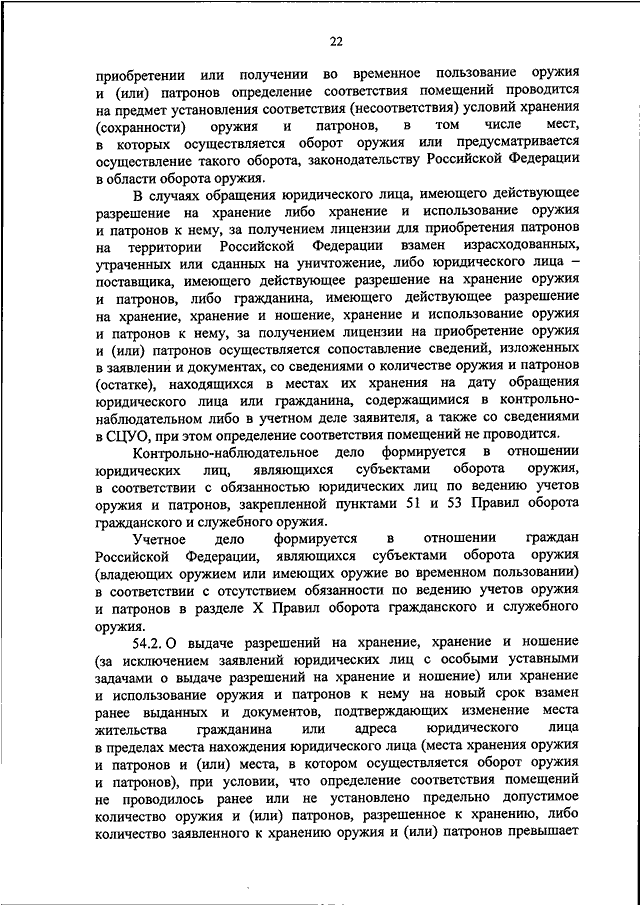 22

приобретении или получении во временное пользование оружия и (или) патронов определение соответствия помещений проводится на предмет установления соответствия (несоответствия) условий хранения (сохранности) оружия и патронов, в том числе мест, в которых осуществляется оборот оружия или предусматривается осуществление такого оборота, законодательству Российской Федерации в области оборота оружия.

В случаях обращения юридического лица, имеющего действующее разрешение на хранение либо хранение и использование оружия и патронов к нему, за получением лицензии для приобретения патронов на территории Российской Федерации взамен израсходованных, утраченных или сданных на уничтожение, либо юридического лица – поставщика, имеющего действующее разрешение на хранение оружия и патронов, либо гражданина, имеющего действующее разрешение на хранение, хранение и ношение, хранение и использование оружия и патронов к нему, за получением лицензии на приобретение оружия и (или) патронов осуществляется сопоставление сведений, изложенных в заявлении и документах, со сведениями о количестве оружия и патронов (остатке), находящихся в местах их хранения на дату обращения юридического лица или гражданина, содержащимися в контрольно-наблюдательном либо в учетном деле заявителя, а также со сведениями в СЦУО, при этом определение соответствия помещений не проводится.

Контрольно-наблюдательное дело формируется в отношении юридических лиц, являющихся субъектами оборота оружия, в соответствии с обязанностью юридических лиц по ведению учетов оружия и патронов, закрепленной пунктами 51 и 53 Правил оборота гражданского и служебного оружия.

Учетное дело формируется в отношении граждан Российской Федерации, являющихся субъектами оборота оружия (владеющих оружием или имеющих оружие во временном пользовании) в соответствии с отсутствием обязанности по ведению учетов оружия и патронов в разделе X Правил оборота гражданского и служебного оружия.

54.2. О выдаче разрешений на хранение, хранение и ношение (за исключением заявлений юридических лиц с особыми уставными задачами о выдаче разрешений на хранение и ношение) или хранение и использование оружия и патронов к нему на новый срок взамен ранее выданных и документов, подтверждающих изменение места жительства гражданина или адреса юридического лица в пределах места нахождения юридического лица (места хранения оружия и патронов и (или) места, в котором осуществляется оборот оружия и патронов), при условии, что определение соответствия помещений не проводилось ранее или не установлено предельно допустимое количество оружия и (или) патронов, разрешенное к хранению, либо количество заявленного к хранению оружия и (или) патронов превышает